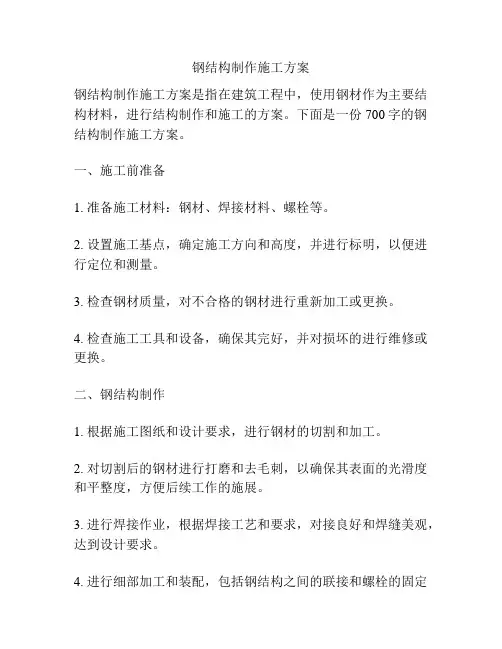 钢结构制作施工方案

钢结构制作施工方案是指在建筑工程中，使用钢材作为主要结构材料，进行结构制作和施工的方案。下面是一份 700 字的钢结构制作施工方案。

一、施工前准备

1. 准备施工材料：钢材、焊接材料、螺栓等。

2. 设置施工基点，确定施工方向和高度，并进行标明，以便进行定位和测量。

3. 检查钢材质量，对不合格的钢材进行重新加工或更换。

4. 检查施工工具和设备，确保其完好，并对损坏的进行维修或更换。

二、钢结构制作

1. 根据施工图纸和设计要求，进行钢材的切割和加工。

2. 对切割后的钢材进行打磨和去毛刺，以确保其表面的光滑度和平整度，方便后续工作的施展。

3. 进行焊接作业，根据焊接工艺和要求，对接良好和焊缝美观，达到设计要求。

4. 进行细部加工和装配，包括钢结构之间的联接和螺栓的固定